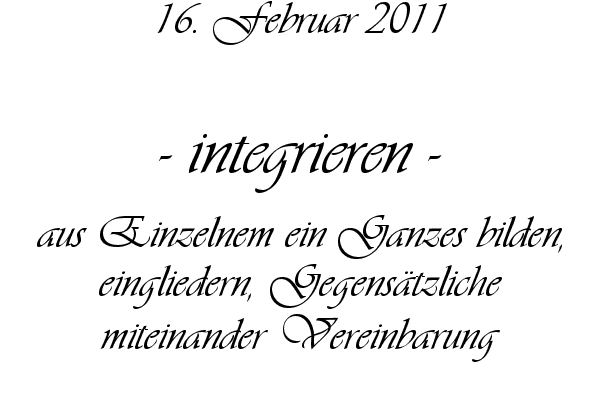 16. Februar 2011

- integrieren -

aus Einzelnem ein Ganzes bilden, eingliedern, Gegensätzliche miteinander Vereinbarung